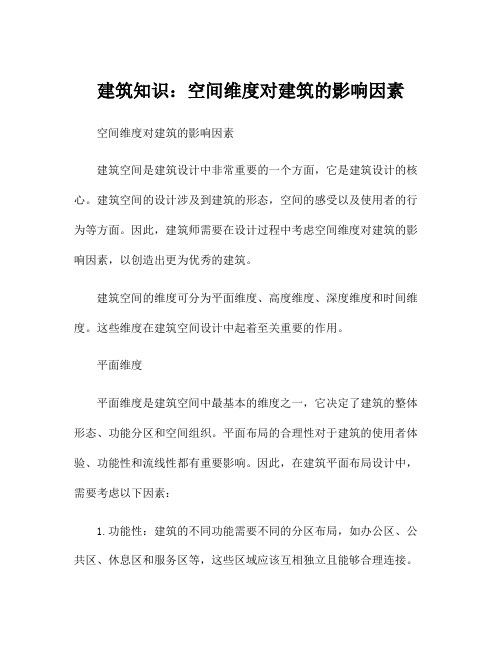 建筑知识：空间维度对建筑的影响因素

空间维度对建筑的影响因素

建筑空间是建筑设计中非常重要的一个方面，它是建筑设计的核心。建筑空间的设计涉及到建筑的形态，空间的感受以及使用者的行为等方面。因此，建筑师需要在设计过程中考虑空间维度对建筑的影响因素，以创造出更为优秀的建筑。

建筑空间的维度可分为平面维度、高度维度、深度维度和时间维度。这些维度在建筑空间设计中起着至关重要的作用。

平面维度

平面维度是建筑空间中最基本的维度之一，它决定了建筑的整体形态、功能分区和空间组织。平面布局的合理性对于建筑的使用者体验、功能性和流线性都有重要影响。因此，在建筑平面布局设计中，需要考虑以下因素：

1. 功能性：建筑的不同功能需要不同的分区布局，如办公区、公共区、休息区和服务区等，这些区域应该互相独立且能够合理连接。